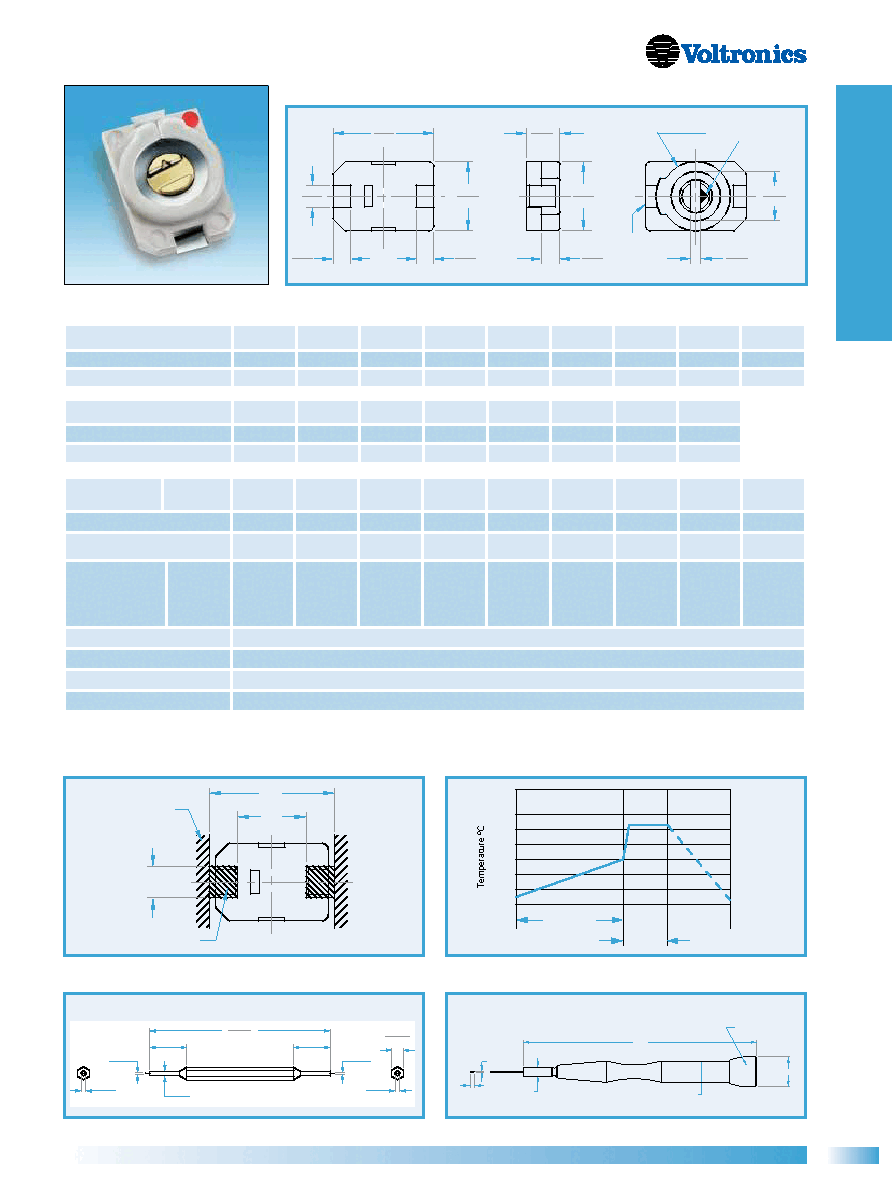 Voltronics

Temperature °C